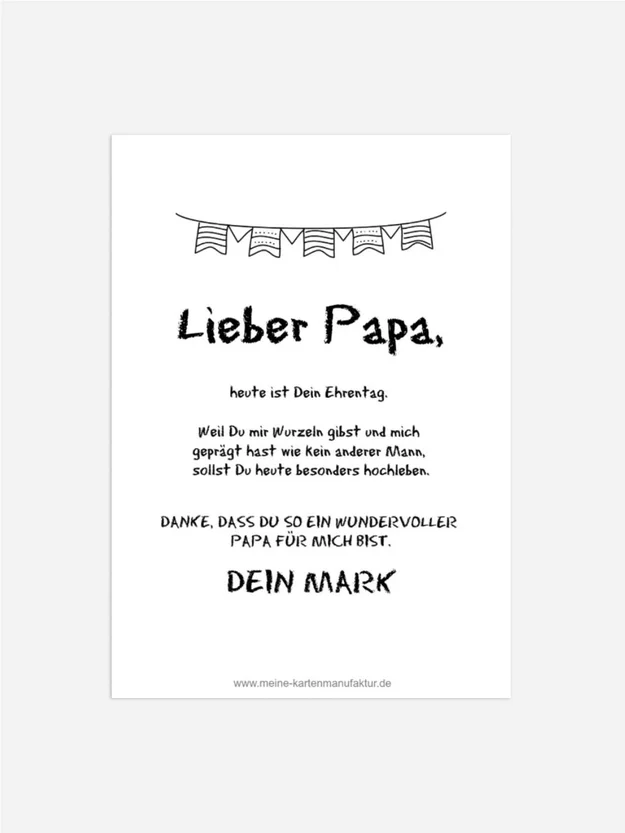 Lieber Papa,

heute ist Dein Ehrentag.

Weil Du mir Wurzeln gibst und mich geprägt hast wie kein anderer Mann, sollst Du heute besonders hochleben.

DANKE, DASS DU SO EIN WUNDERVOLLER PAPA FÜR MICH BIST.

DEIN MARK

www.meine-kartenmanufaktur.de